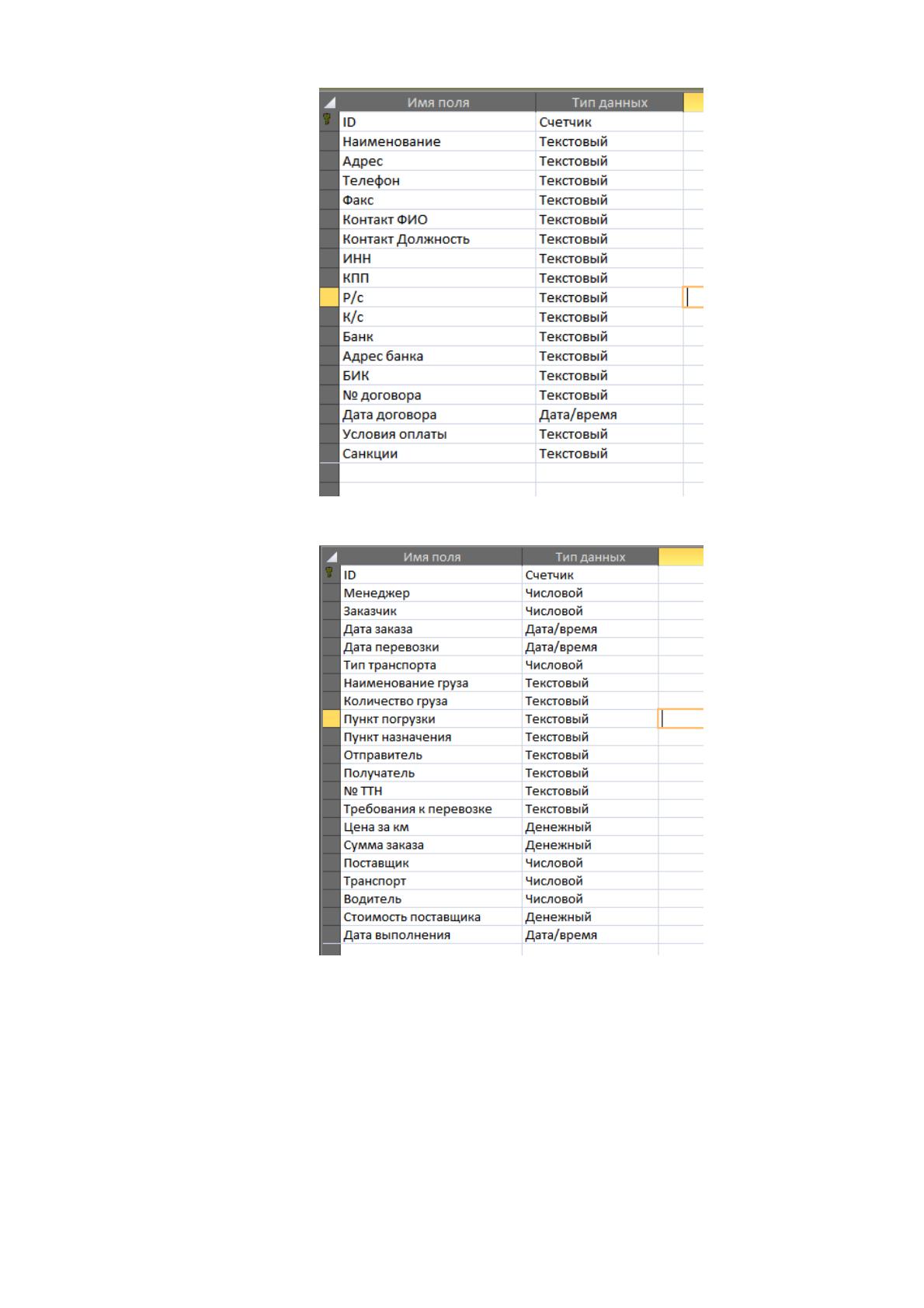 | Имя поля | Тип данных |
|---|---|
| ID | Счетчик |
| Наименование | Текстовый |
| Адрес | Текстовый |
| Телефон | Текстовый |
| Факс | Текстовый |
| Контакт ФИО | Текстовый |
| Контакт Должность | Текстовый |
| ИНН | Текстовый |
| КПП | Текстовый |
| Р/с | Текстовый |
| К/с | Текстовый |
| Банк | Текстовый |
| Адрес банка | Текстовый |
| БИК | Текстовый |
| № договора | Текстовый |
| Дата договора | Дата/время |
| Условия оплаты | Текстовый |
| Санкции | Текстовый |

| Имя поля | Тип данных |
|---|---|
| ID | Счетчик |
| Менеджер | Числовой |
| Заказчик | Числовой |
| Дата заказа | Дата/время |
| Дата перевозки | Дата/время |
| Тип транспорта | Числовой |
| Наименование груза | Текстовый |
| Количество груза | Текстовый |
| Пункт погрузки | Текстовый |
| Пункт назначения | Текстовый |
| Отправитель | Текстовый |
| Получатель | Текстовый |
| № ТТН | Текстовый |
| Требования к перевозке | Текстовый |
| Цена за км | Денежный |
| Сумма заказа | Денежный |
| Поставщик | Числовой |
| Транспорт | Числовой |
| Водитель | Числовой |
| Стоимость поставщика | Денежный |
| Дата выполнения | Дата/время |